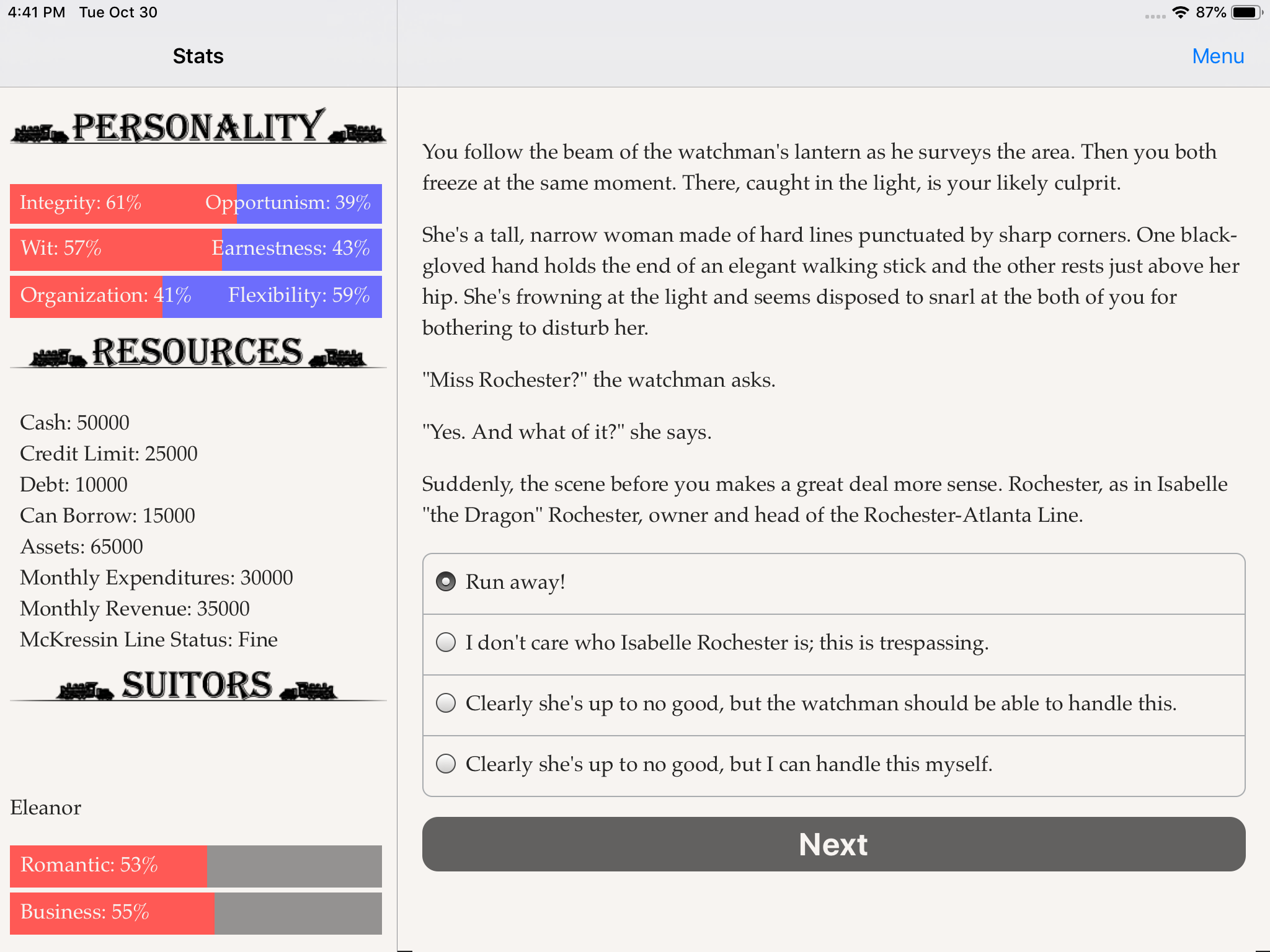 4:41 PM Tue Oct 30

87%

Stats

Menu

PERSONALITY

Integrity: 61% Opportunism: 39%

Wit: 57% Earnestness: 43%

Organization: 41% Flexibility: 59%

RESOURCES

Cash: 50000
Credit Limit: 25000
Debt: 10000
Can Borrow: 15000
Assets: 65000
Monthly Expenditures: 30000
Monthly Revenue: 35000
McKressin Line Status: Fine

SUITORS

Eleanor

Romantic: 53%

Business: 55%

You follow the beam of the watchman's lantern as he surveys the area. Then you both freeze at the same moment. There, caught in the light, is your likely culprit.

She's a tall, narrow woman made of hard lines punctuated by sharp corners. One black-gloved hand holds the end of an elegant walking stick and the other rests just above her hip. She's frowning at the light and seems disposed to snarl at the both of you for bothering to disturb her.

"Miss Rochester?" the watchman asks.

"Yes. And what of it?" she says.

Suddenly, the scene before you makes a great deal more sense. Rochester, as in Isabelle "the Dragon" Rochester, owner and head of the Rochester-Atlanta Line.

Run away!

I don't care who Isabelle Rochester is; this is trespassing.

Clearly she's up to no good, but the watchman should be able to handle this.

Clearly she's up to no good, but I can handle this myself.

Next